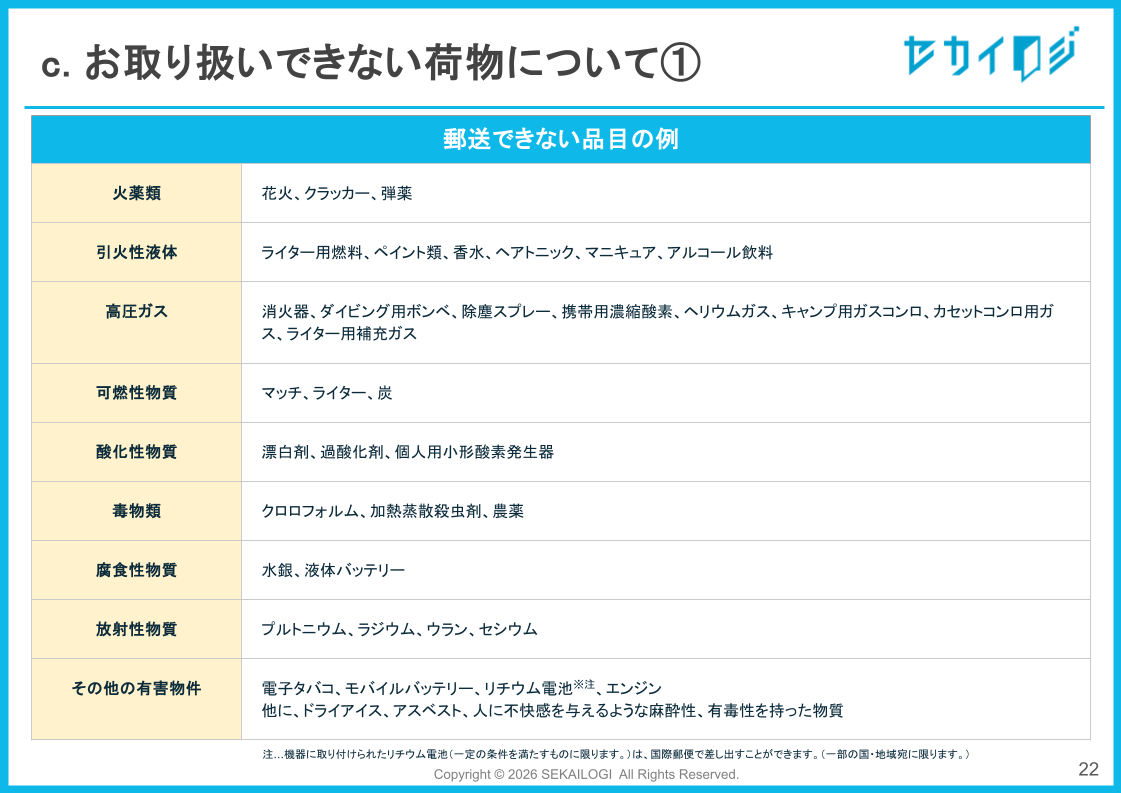 c. お取り扱いできない荷物について①

セカイロジ

| 郵送できない品目の例 | |
|---|---|
| 火薬類 | 花火、クラッカー、弾薬 |
| 引火性液体 | ライター用燃料、ペイント類、香水、ヘアトニック、マニキュア、アルコール飲料 |
| 高圧ガス | 消火器、ダイビング用ボンベ、除塵スプレー、携帯用濃縮酸素、ヘリウムガス、キャンプ用ガスコンロ、カセットコンロ用ガス、ライター用補充ガス |
| 可燃性物質 | マッチ、ライター、炭 |
| 酸化性物質 | 漂白剤、過酸化剤、個人用小形酸素発生器 |
| 毒物類 | クロロフォルム、加熱蒸散殺虫剤、農薬 |
| 腐食性物質 | 水銀、液体バッテリー |
| 放射性物質 | プルトニウム、ラジウム、ウラン、セシウム |
| その他の有害物件 | 電子タバコ、モバイルバッテリー、リチウム電池$^{※注}$、エンジン 他に、ドライアイス、アスベスト、人に不快感を与えるような麻酔性、有毒性を持った物質 |

注…機器に取り付けられたリチウム電池(一定の条件を満たすものに限ります。)は、国際郵便で差し出すことができます。(一部の国・地域宛に限ります。)

Copyright © 2026 SEKAILOGI All Rights Reserved.

22